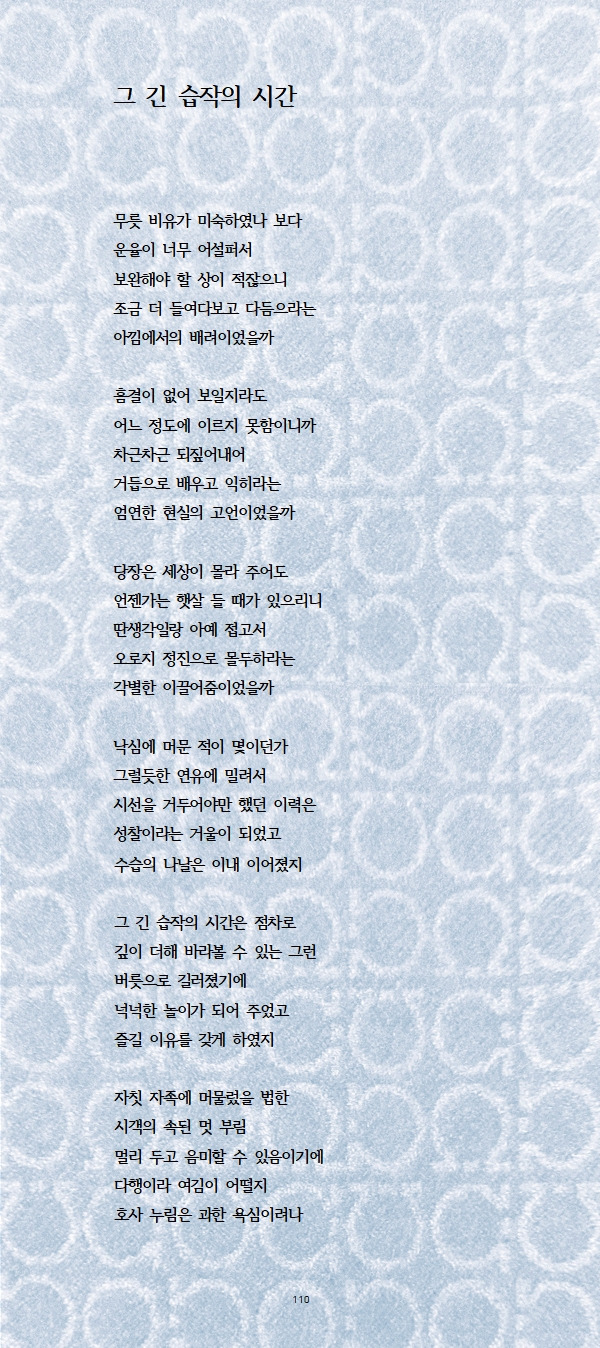 그 긴 습작의 시간

무릇 비유가 미숙하였나 보다
운율이 너무 어설퍼서
보완해야 할 상이 적잖으니
조금 더 들여다보고 다듬으라는
아낌에서의 배려이었을까

흠결이 없어 보일지라도
어느 정도에 이르지 못함이니까
차근차근 되짚어내어
거듭으로 배우고 익히라는
엄연한 현실의 고언이었을까

당장은 세상이 몰라 주어도
언젠가는 햇살 들 때가 있으리니
딴생각일랑 아예 접고서
오로지 정진으로 몰두하라는
각별한 이끌어줌이었을까

낙심에 머문 적이 몇이던가
그럴듯한 연유에 밀려서
시선을 거두어야만 했던 이력은
성찰이라는 거울이 되었고
수습의 나날은 이내 이어졌지

그 긴 습작의 시간은 점차로
깊이 더해 바라볼 수 있는 그런
버릇으로 길러졌기에
넉넉한 놀이가 되어 주었고
즐길 이유를 갖게 하였지

자칫 자족에 머물렀을 법한
시객의 속된 멋 부림
멀리 두고 음미할 수 있음이기에
다행이라 여김이 어떨지
호사 누림은 과한 욕심이려나

110